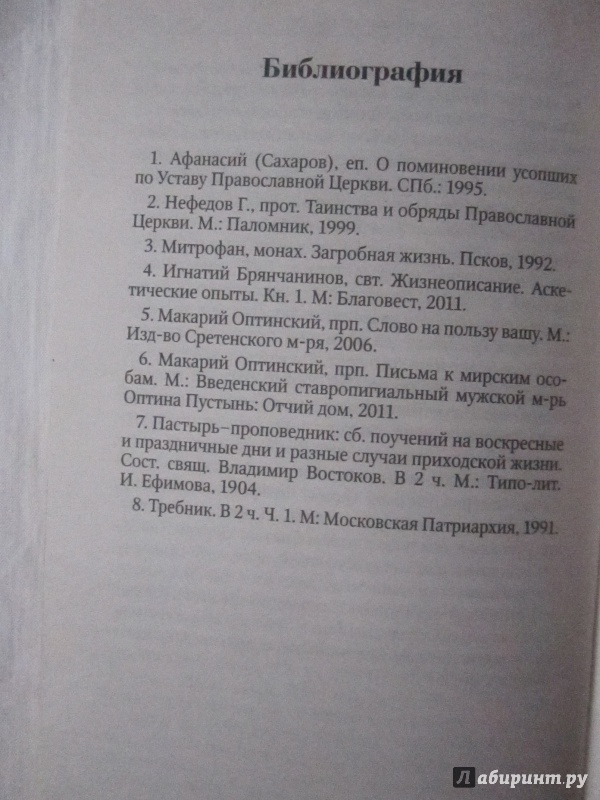 Библиография

1. Афанасий (Сахаров), еп. О поминовении усопших по Уставу Православной Церкви. СПб.: 1995.

2. Нефедов Г., прот. Таинства и обряды Православной Церкви. М.: Паломник, 1999.

3. Митрофан, монах. Загробная жизнь. Псков, 1992.

4. Игнатий Брянчанинов, свт. Жизнеописание. Аскетические опыты. Кн. 1. М: Благовест, 2011.

5. Макарий Оптинский, прп. Слово на пользу вашу. М.: Изд-во Сретенского м-ря, 2006.

6. Макарий Оптинский, прп. Письма к мирским особам. М.: Введенский ставропигиальный мужской м-рь Оптина Пустынь: Отчий дом, 2011.

7. Пастырь–проповедник: сб. поучений на воскресные и праздничные дни и разные случаи приходской жизни. Сост. свящ. Владимир Востоков. В 2 ч. М.: Типо-лит. И. Ефимова, 1904.

8. Требник. В 2 ч. Ч. 1. М: Московская Патриархия, 1991.

Лабиринт.ру